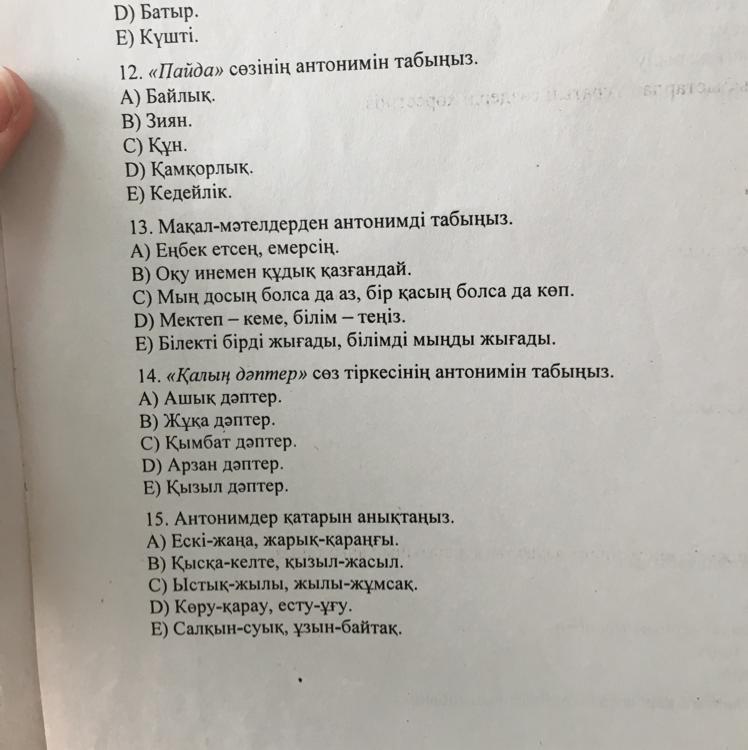 D) Батыр.
E) Күшті.

12. «Пайда» сөзінің антонимін табыңыз.
A) Байлық.
B) Зиян.
C) Құн.
D) Қамқорлық.
E) Кедейлік.

13. Мақал-мәтелдерден антонимді табыңыз.
A) Еңбек етсең, емерсің.
B) Оқу инемен құдық қазғандай.
C) Мың досың болса да аз, бір қасың болса да көп.
D) Мектеп – кеме, білім – теңіз.
E) Білекті бірді жығады, білімді мыңды жығады.

14. «Қалың дәптер» сөз тіркесінің антонимін табыңыз.
A) Ашық дәптер.
B) Жұқа дәптер.
C) Қымбат дәптер.
D) Арзан дәптер.
E) Қызыл дәптер.

15. Антонимдер қатарын анықтаңыз.
A) Ескі-жаңа, жарық-қараңғы.
B) Қысқа-келте, қызыл-жасыл.
C) Ыстық-жылы, жылы-жұмсақ.
D) Көру-қарау, есту-ұғу.
E) Салқын-суық, ұзын-байтақ.